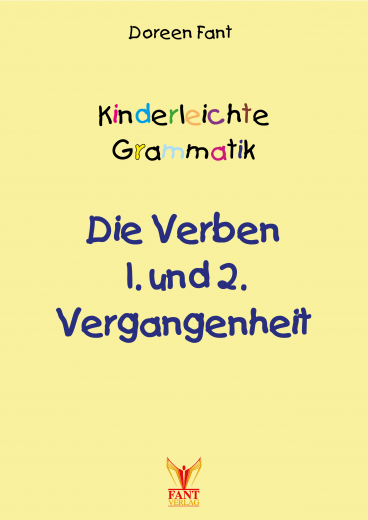 Doreen Fant

Kinderleichte Grammatik

Die Verben 1. und 2. Vergangenheit

FANT VERLAG